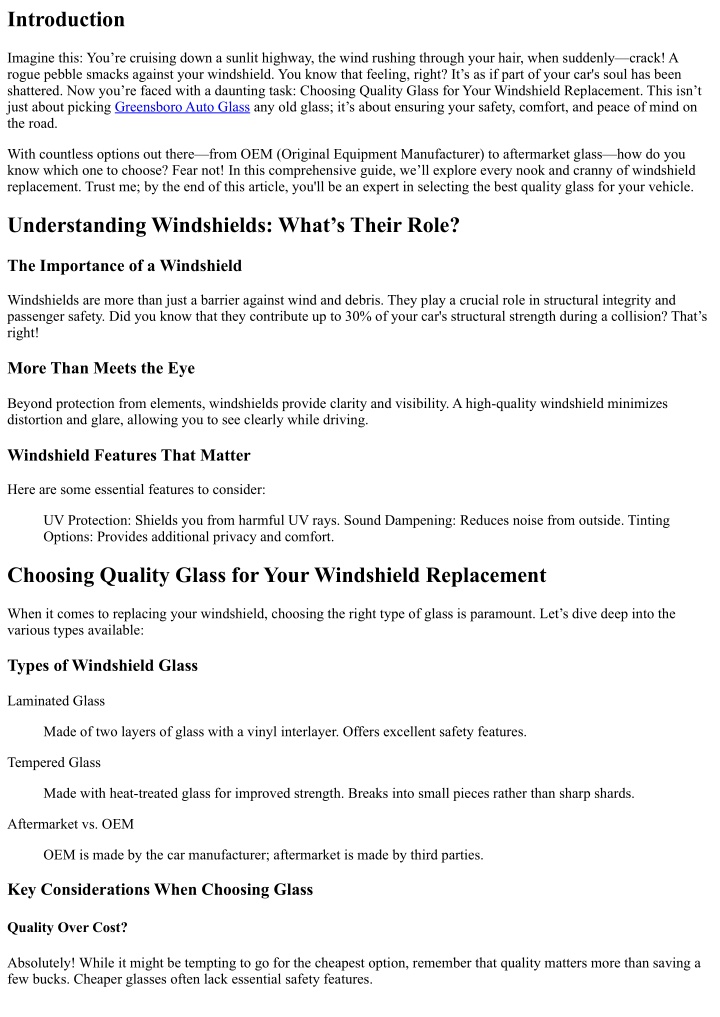 Introduction

Imagine this: You're cruising down a sunlit highway, the wind rushing through your hair, when suddenly—crack! A rogue pebble smacks against your windshield. You know that feeling, right? It's as if part of your car's soul has been shattered. Now you're faced with a daunting task: Choosing Quality Glass for Your Windshield Replacement. This isn't just about picking Greensboro Auto Glass any old glass; it's about ensuring your safety, comfort, and peace of mind on the road.

With countless options out there—from OEM (Original Equipment Manufacturer) to aftermarket glass—how do you know which one to choose? Fear not! In this comprehensive guide, we'll explore every nook and cranny of windshield replacement. Trust me; by the end of this article, you'll be an expert in selecting the best quality glass for your vehicle.

Understanding Windshields: What's Their Role?

The Importance of a Windshield

Windshields are more than just a barrier against wind and debris. They play a crucial role in structural integrity and passenger safety. Did you know that they contribute up to 30% of your car's structural strength during a collision? That's right!

More Than Meets the Eye

Beyond protection from elements, windshields provide clarity and visibility. A high-quality windshield minimizes distortion and glare, allowing you to see clearly while driving.

Windshield Features That Matter

Here are some essential features to consider:

UV Protection: Shields you from harmful UV rays. Sound Dampening: Reduces noise from outside. Tinting Options: Provides additional privacy and comfort.

Choosing Quality Glass for Your Windshield Replacement

When it comes to replacing your windshield, choosing the right type of glass is paramount. Let's dive deep into the various types available:

Types of Windshield Glass

Laminated Glass

Made of two layers of glass with a vinyl interlayer. Offers excellent safety features.

Tempered Glass

Made with heat-treated glass for improved strength. Breaks into small pieces rather than sharp shards.

Aftermarket vs. OEM

OEM is made by the car manufacturer; aftermarket is made by third parties.

Key Considerations When Choosing Glass

Quality Over Cost?

Absolutely! While it might be tempting to go for the cheapest option, remember that quality matters more than saving a few bucks. Cheaper glasses often lack essential safety features.